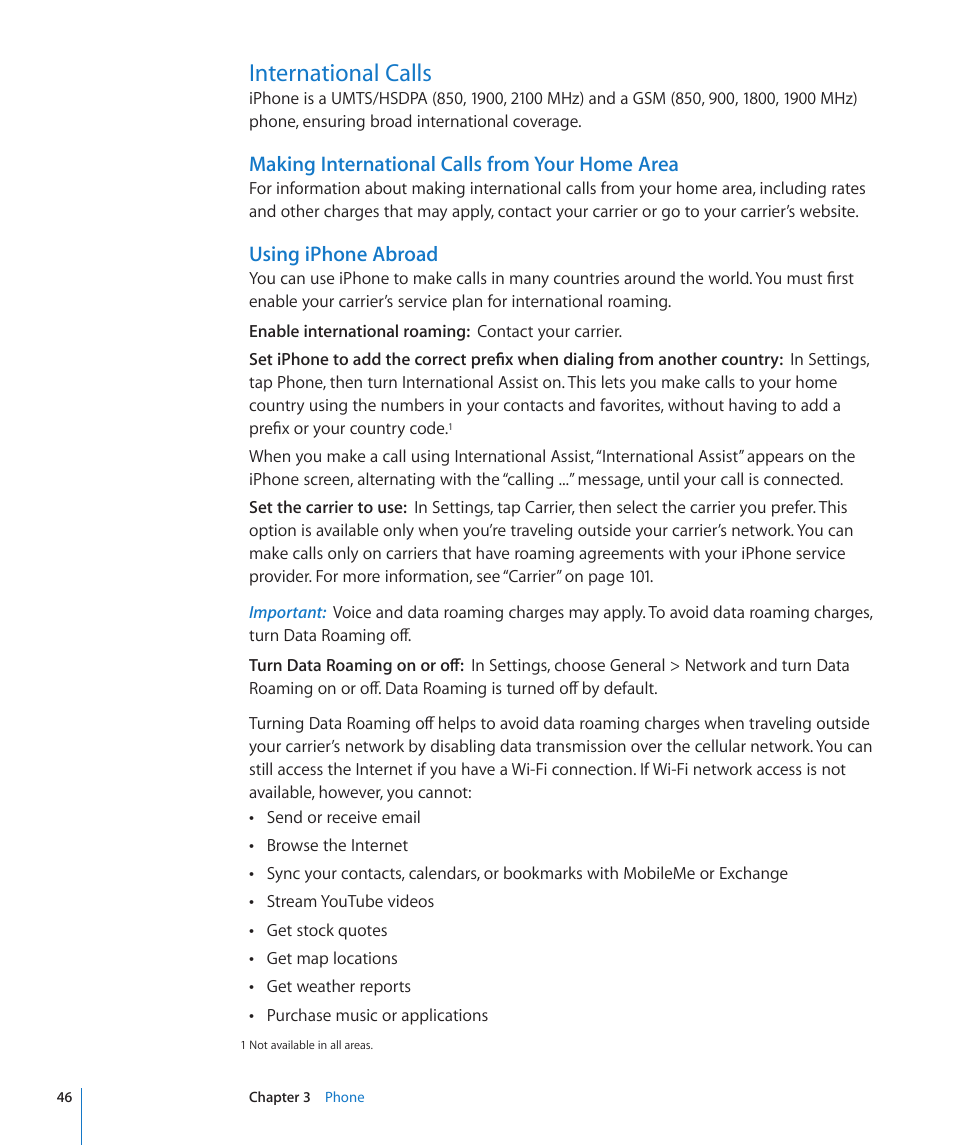 International Calls
iPhone is a UMTS/HSDPA (850, 1900, 2100 MHz) and a GSM (850, 900, 1800, 1900 MHz) phone, ensuring broad international coverage.

Making International Calls from Your Home Area
For information about making international calls from your home area, including rates and other charges that may apply, contact your carrier or go to your carrier's website.

Using iPhone Abroad
You can use iPhone to make calls in many countries around the world. You must first enable your carrier's service plan for international roaming.

Enable international roaming: Contact your carrier.

Set iPhone to add the correct prefix when dialing from another country: In Settings, tap Phone, then turn International Assist on. This lets you make calls to your home country using the numbers in your contacts and favorites, without having to add a prefix or your country code.$^1$

When you make a call using International Assist, "International Assist" appears on the iPhone screen, alternating with the "calling ..." message, until your call is connected.

Set the carrier to use: In Settings, tap Carrier, then select the carrier you prefer. This option is available only when you're traveling outside your carrier's network. You can make calls only on carriers that have roaming agreements with your iPhone service provider. For more information, see "Carrier" on page 101.

Important: Voice and data roaming charges may apply. To avoid data roaming charges, turn Data Roaming off.

Turn Data Roaming on or off: In Settings, choose General > Network and turn Data Roaming on or off. Data Roaming is turned off by default.

Turning Data Roaming off helps to avoid data roaming charges when traveling outside your carrier's network by disabling data transmission over the cellular network. You can still access the Internet if you have a Wi-Fi connection. If Wi-Fi network access is not available, however, you cannot:

• Send or receive email
• Browse the Internet
• Sync your contacts, calendars, or bookmarks with MobileMe or Exchange
• Stream YouTube videos
• Get stock quotes
• Get map locations
• Get weather reports
• Purchase music or applications

1 Not available in all areas.

46 Chapter 3 Phone